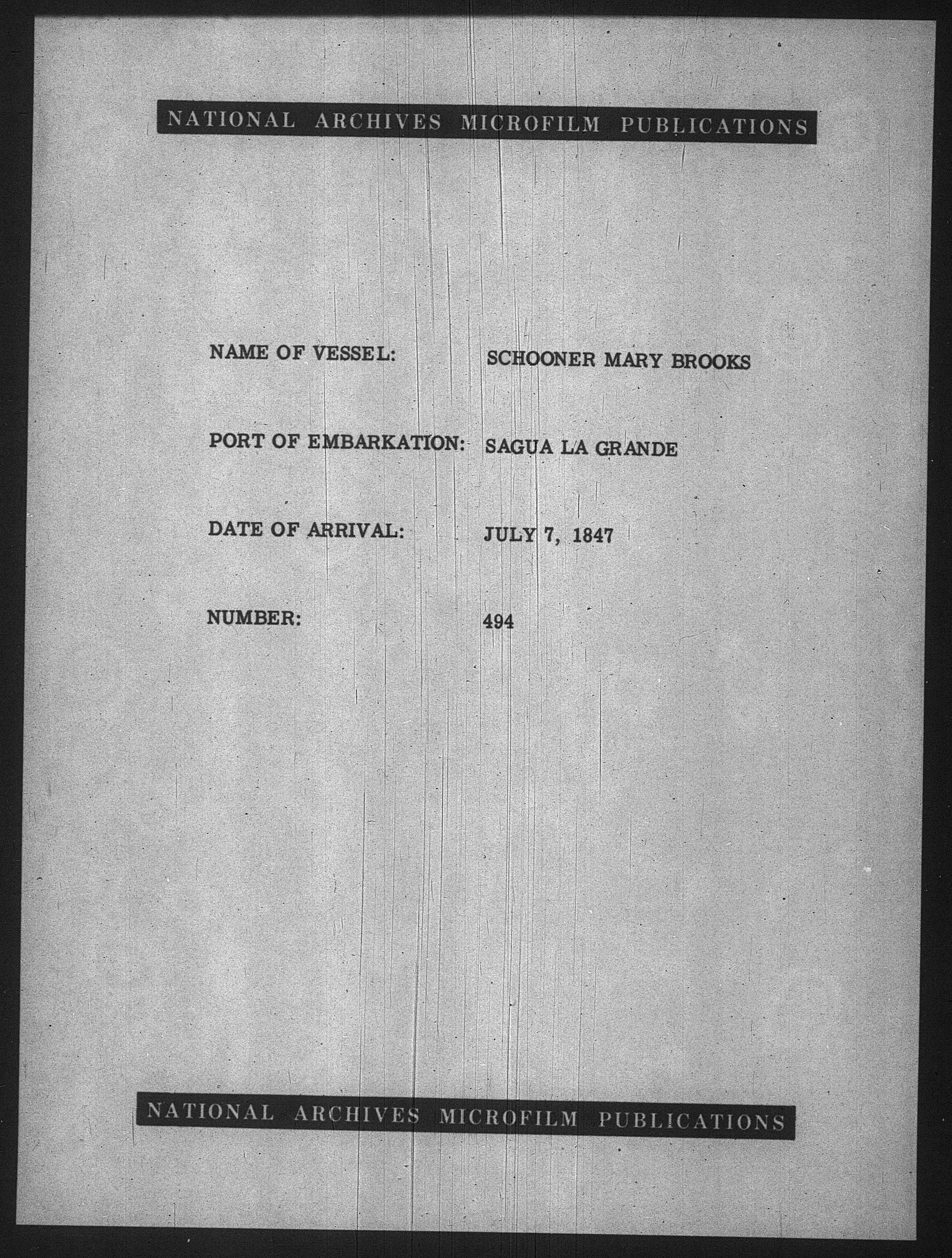 NATIONAL ARCHIVES MICROFILM PUBLICATIONS

NAME OF VESSEL: SCHOONER MARY BROOKS

PORT OF EMBARKATION: SAGUA LA GRANDE

DATE OF ARRIVAL: JULY 7, 1847

NUMBER: 494

NATIONAL ARCHIVES MICROFILM PUBLICATIONS